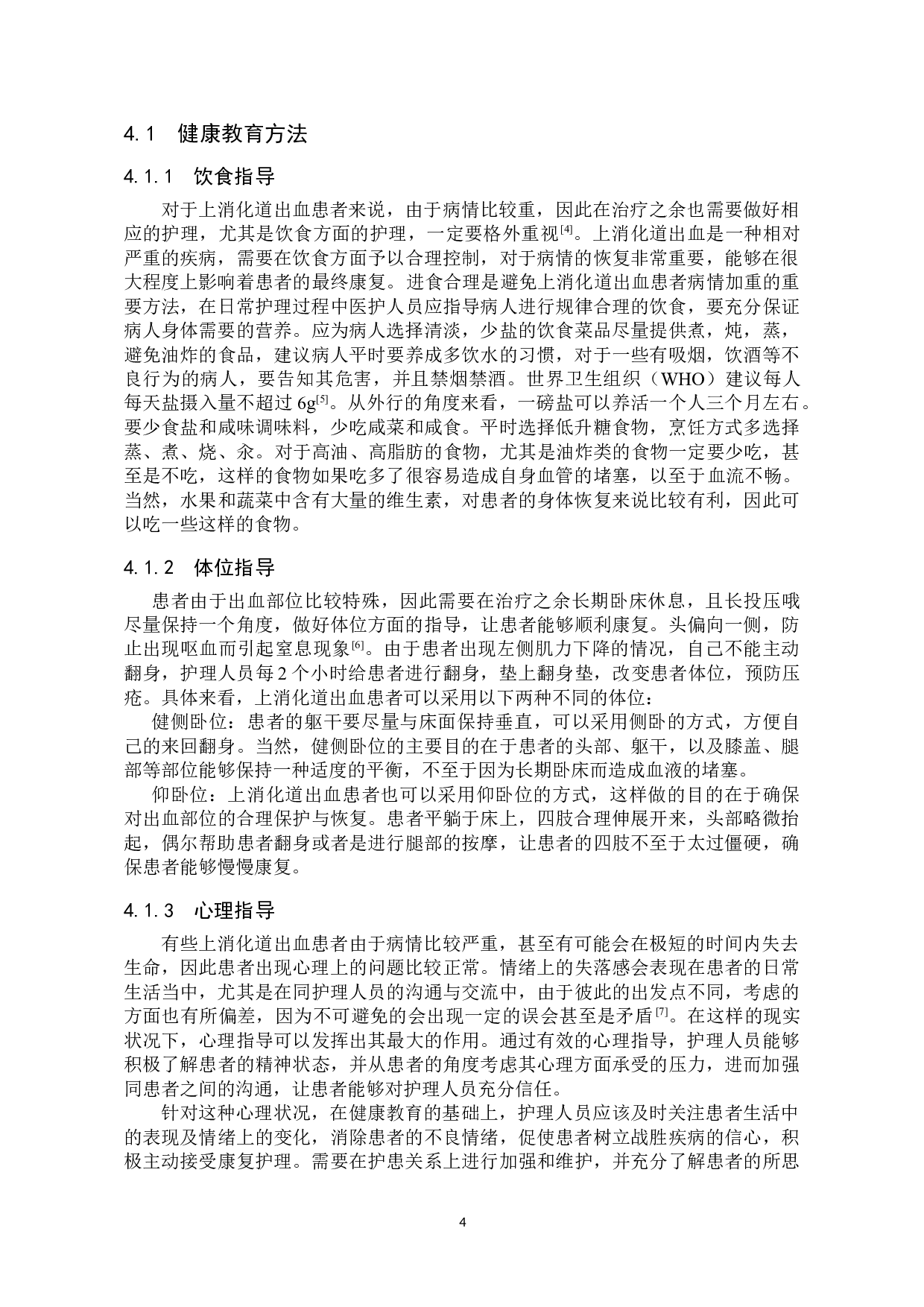 4.1 健康教育方法

4.1.1 饮食指导

对于上消化道出血患者来说，由于病情比较重，因此在治疗之余也需要做好相应的护理，尤其是饮食方面的护理，一定要格外重视$^{[4]}$。上消化道出血是一种相对严重的疾病，需要在饮食方面予以合理控制，对于病情的恢复非常重要，能够在很大程度上影响着患者的最终康复。进食合理是避免上消化道出血患者病情加重的重要方法，在日常护理过程中医护人员应指导病人进行规律合理的饮食，要充分保证病人身体需要的营养。应为病人选择清淡，少盐的饮食菜品尽量提供煮，炖，蒸，避免油炸的食品，建议病人平时要养成多饮水的习惯，对于一些有吸烟，饮酒等不良行为的病人，要告知其危害，并且禁烟禁酒。世界卫生组织（WHO）建议每人每天盐摄入量不超过 6g$^{[5]}$。从外行的角度来看，一磅盐可以养活一个人三个月左右。要少食盐和咸味调味料，少吃咸菜和咸食。平时选择低升糖食物，烹饪方式多选择蒸、煮、烧、汆。对于高油、高脂肪的食物，尤其是油炸类的食物一定要少吃，甚至是不吃，这样的食物如果吃多了很容易造成自身血管的堵塞，以至于血流不畅。当然，水果和蔬菜中含有大量的维生素，对患者的身体恢复来说比较有利，因此可以吃一些这样的食物。

4.1.2 体位指导

患者由于出血部位比较特殊，因此需要在治疗之余长期卧床休息，且长投压哦尽量保持一个角度，做好体位方面的指导，让患者能够顺利康复。头偏向一侧，防止出现呕血而引起窒息现象$^{[6]}$。由于患者出现左侧肌力下降的情况，自己不能主动翻身，护理人员每 2 个小时给患者进行翻身，垫上翻身垫，改变患者体位，预防压疮。具体来看，上消化道出血患者可以采用以下两种不同的体位：

健侧卧位：患者的躯干要尽量与床面保持垂直，可以采用侧卧的方式，方便自己的来回翻身。当然，健侧卧位的主要目的在于患者的头部、躯干，以及膝盖、腿部等部位能够保持一种适度的平衡，不至于因为长期卧床而造成血液的堵塞。

仰卧位：上消化道出血患者也可以采用仰卧位的方式，这样做的目的在于确保对出血部位的合理保护与恢复。患者平躺于床上，四肢合理伸展开来，头部略微抬起，偶尔帮助患者翻身或者是进行腿部的按摩，让患者的四肢不至于太过僵硬，确保患者能够慢慢康复。

4.1.3 心理指导

有些上消化道出血患者由于病情比较严重，甚至有可能会在极短的时间内失去生命，因此患者出现心理上的问题比较正常。情绪上的失落感会表现在患者的日常生活当中，尤其是在同护理人员的沟通与交流中，由于彼此的出发点不同，考虑的方面也有所偏差，因为不可避免的会出现一定的误会甚至是矛盾$^{[7]}$。在这样的现实状况下，心理指导可以发挥出其最大的作用。通过有效的心理指导，护理人员能够积极了解患者的精神状态，并从患者的角度考虑其心理方面承受的压力，进而加强同患者之间的沟通，让患者能够对护理人员充分信任。

针对这种心理状况，在健康教育的基础上，护理人员应该及时关注患者生活中的表现及情绪上的变化，消除患者的不良情绪，促使患者树立战胜疾病的信心，积极主动接受康复护理。需要在护患关系上进行加强和维护，并充分了解患者的所思

4